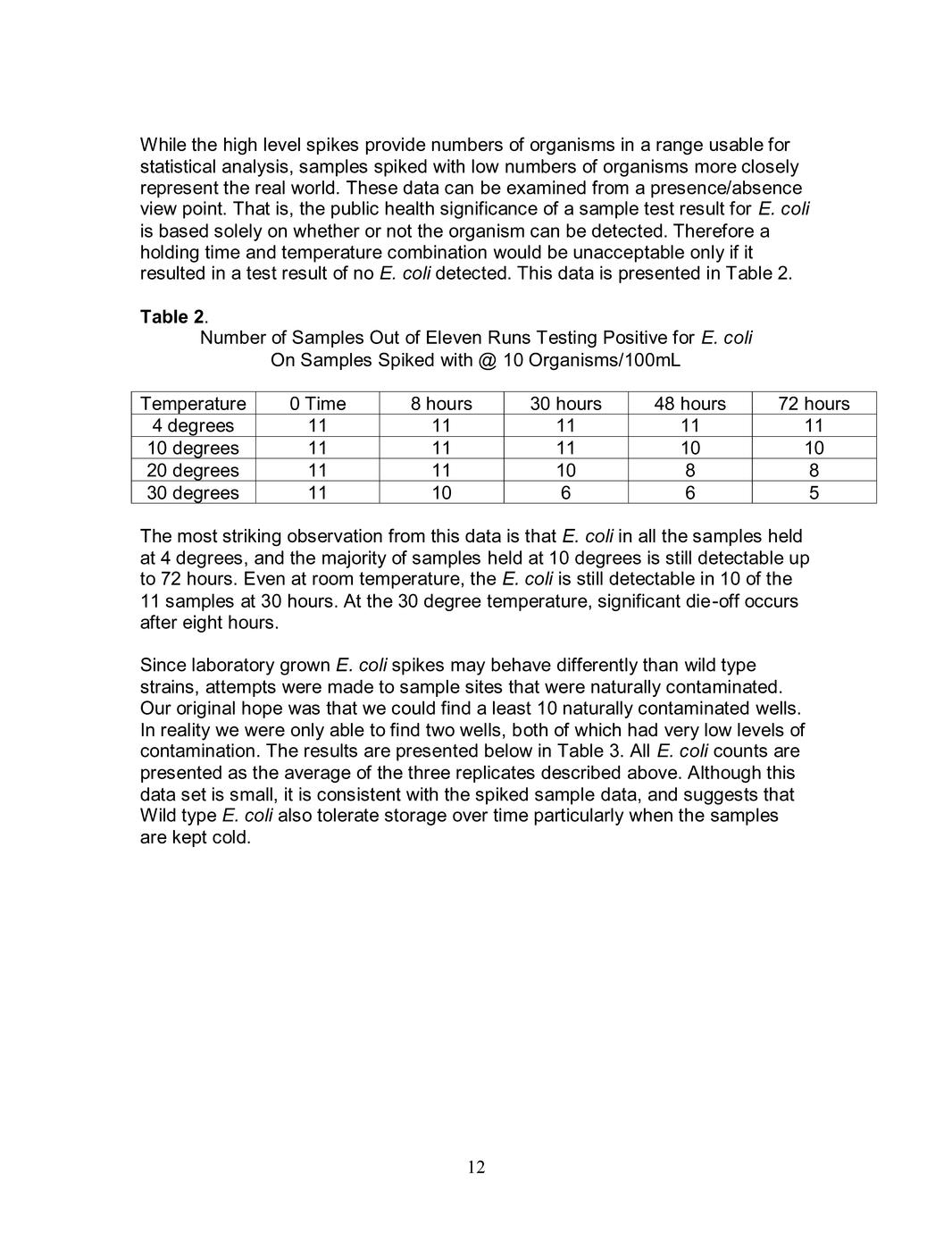 While the high level spikes provide numbers of organisms in a range usable for statistical analysis, samples spiked with low numbers of organisms more closely represent the real world. These data can be examined from a presence/absence view point. That is, the public health significance of a sample test result for E. coli is based solely on whether or not the organism can be detected. Therefore a holding time and temperature combination would be unacceptable only if it resulted in a test result of no E. coli detected. This data is presented in Table 2.

Table 2.
Number of Samples Out of Eleven Runs Testing Positive for E. coli On Samples Spiked with @ 10 Organisms/100mL

| Temperature | 0 Time | 8 hours | 30 hours | 48 hours | 72 hours |
|---|---|---|---|---|---|
| 4 degrees | 11 | 11 | 11 | 11 | 11 |
| 10 degrees | 11 | 11 | 11 | 10 | 10 |
| 20 degrees | 11 | 11 | 10 | 8 | 8 |
| 30 degrees | 11 | 10 | 6 | 6 | 5 |

The most striking observation from this data is that E. coli in all the samples held at 4 degrees, and the majority of samples held at 10 degrees is still detectable up to 72 hours. Even at room temperature, the E. coli is still detectable in 10 of the 11 samples at 30 hours. At the 30 degree temperature, significant die-off occurs after eight hours.

Since laboratory grown E. coli spikes may behave differently than wild type strains, attempts were made to sample sites that were naturally contaminated. Our original hope was that we could find a least 10 naturally contaminated wells. In reality we were only able to find two wells, both of which had very low levels of contamination. The results are presented below in Table 3. All E. coli counts are presented as the average of the three replicates described above. Although this data set is small, it is consistent with the spiked sample data, and suggests that Wild type E. coli also tolerate storage over time particularly when the samples are kept cold.

12